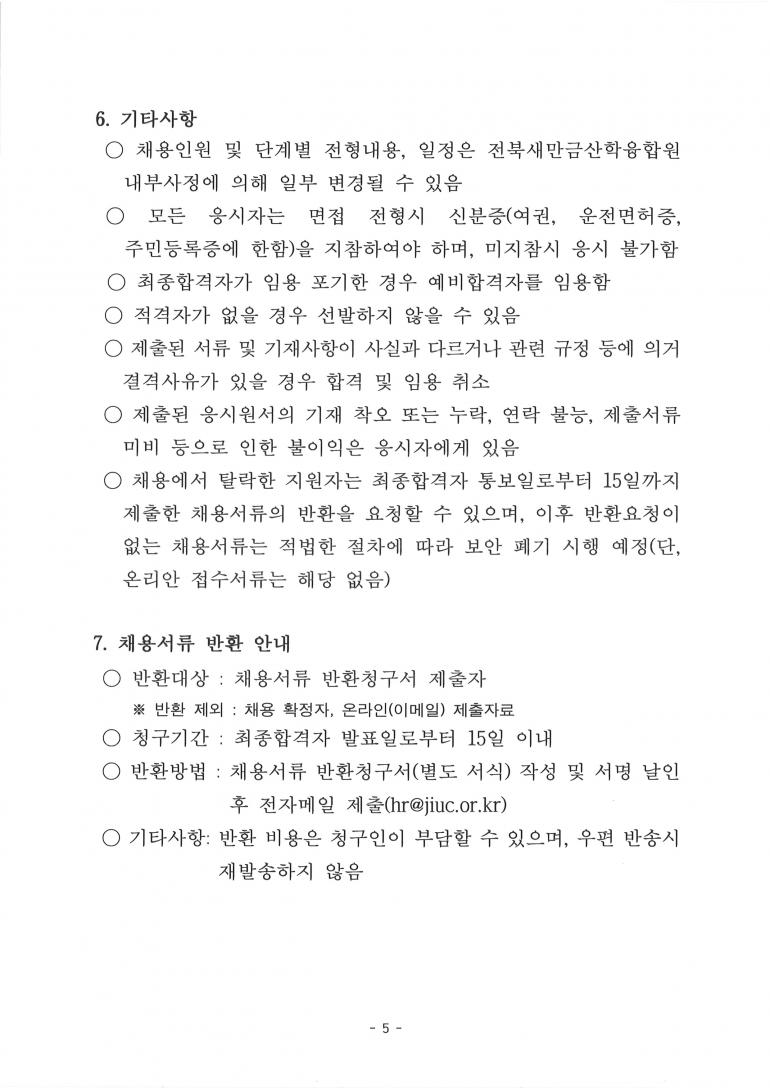 6. 기타사항

○ 채용인원 및 단계별 전형내용, 일정은 전북새만금산학융합원 내부사정에 의해 일부 변경될 수 있음

○ 모든 응시자는 면접 전형시 신분증(여권, 운전면허증, 주민등록증에 한함)을 지참하여야 하며, 미지참시 응시 불가함

○ 최종합격자가 임용 포기한 경우 예비합격자를 임용함

○ 적격자가 없을 경우 선발하지 않을 수 있음

○ 제출된 서류 및 기재사항이 사실과 다르거나 관련 규정 등에 의거 결격사유가 있을 경우 합격 및 임용 취소

○ 제출된 응시원서의 기재 착오 또는 누락, 연락 불능, 제출서류 미비 등으로 인한 불이익은 응시자에게 있음

○ 채용에서 탈락한 지원자는 최종합격자 통보일로부터 15일까지 제출한 채용서류의 반환을 요청할 수 있으며, 이후 반환요청이 없는 채용서류는 적법한 절차에 따라 보안 폐기 시행 예정(단, 온리안 접수서류는 해당 없음)

7. 채용서류 반환 안내

○ 반환대상 : 채용서류 반환청구서 제출자

※ 반환 제외 : 채용 확정자, 온라인(이메일) 제출자료

○ 청구기간 : 최종합격자 발표일로부터 15일 이내

○ 반환방법 : 채용서류 반환청구서(별도 서식) 작성 및 서명 날인 후 전자메일 제출(hr@jiuc.or.kr)

○ 기타사항: 반환 비용은 청구인이 부담할 수 있으며, 우편 반송시 재발송하지 않음

- 5 -